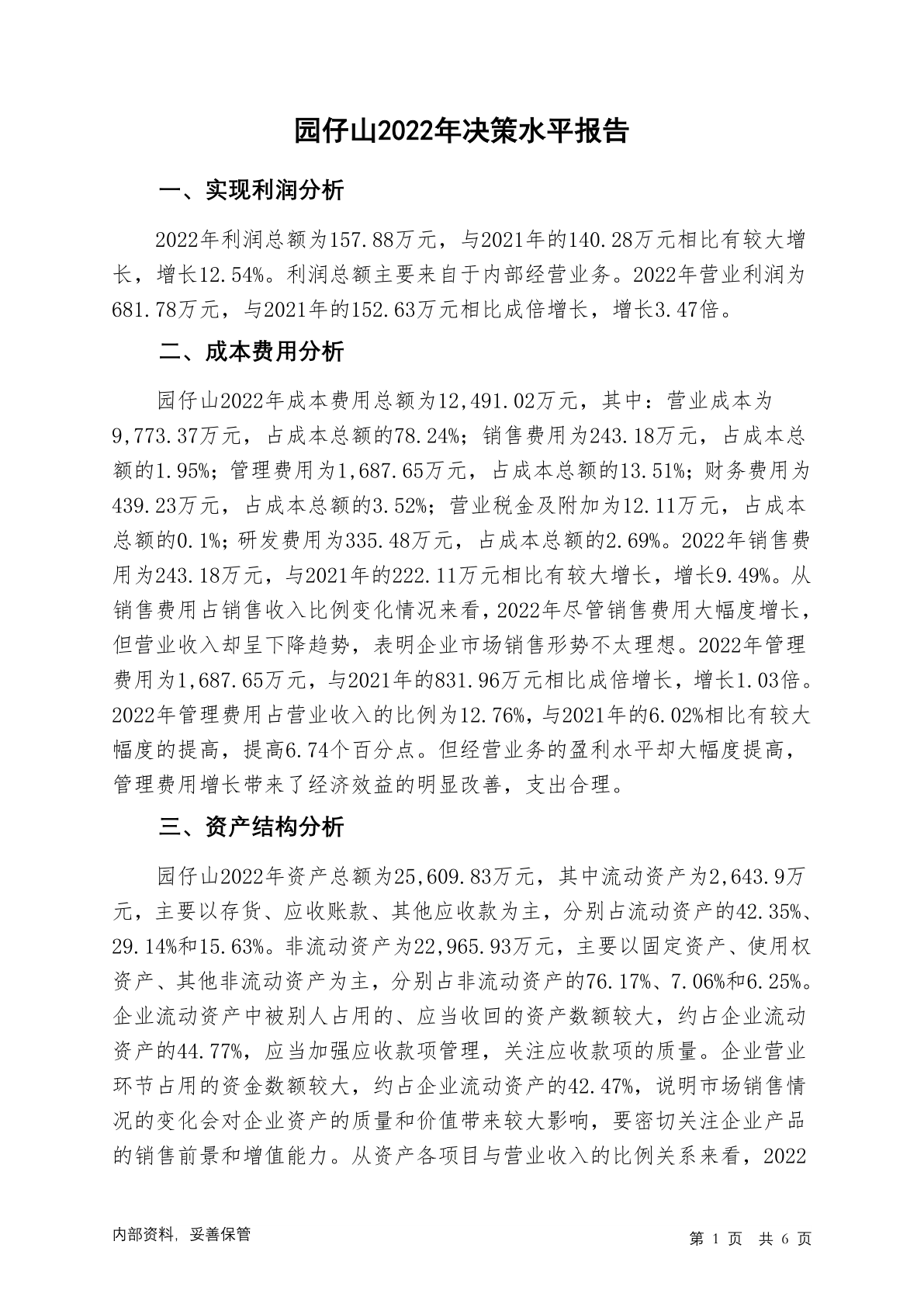 园仔山2022年决策水平报告

一、实现利润分析

2022年利润总额为157.88万元，与2021年的140.28万元相比有较大增长，增长12.54%。利润总额主要来自于内部经营业务。2022年营业利润为681.78万元，与2021年的152.63万元相比成倍增长，增长3.47倍。

二、成本费用分析

园仔山2022年成本费用总额为12,491.02万元，其中：营业成本为9,773.37万元，占成本总额的78.24%；销售费用为243.18万元，占成本总额的1.95%；管理费用为1,687.65万元，占成本总额的13.51%；财务费用为439.23万元，占成本总额的3.52%；营业税金及附加为12.11万元，占成本总额的0.1%；研发费用为335.48万元，占成本总额的2.69%。2022年销售费用为243.18万元，与2021年的222.11万元相比有较大增长，增长9.49%。从销售费用占销售收入比例变化情况来看，2022年尽管销售费用大幅度增长，但营业收入却呈下降趋势，表明企业市场销售形势不太理想。2022年管理费用为1,687.65万元，与2021年的831.96万元相比成倍增长，增长1.03倍。2022年管理费用占营业收入的比例为12.76%，与2021年的6.02%相比有较大幅度的提高，提高6.74个百分点。但经营业务的盈利水平却大幅度提高，管理费用增长带来了经济效益的明显改善，支出合理。

三、资产结构分析

园仔山2022年资产总额为25,609.83万元，其中流动资产为2,643.9万元，主要以存货、应收账款、其他应收款为主，分别占流动资产的42.35%、29.14%和15.63%。非流动资产为22,965.93万元，主要以固定资产、使用权资产、其他非流动资产为主，分别占非流动资产的76.17%、7.06%和6.25%。企业流动资产中被别人占用的、应当收回的资产数额较大，约占企业流动资产的44.77%，应当加强应收款项管理，关注应收款项的质量。企业营业环节占用的资金数额较大，约占企业流动资产的42.47%，说明市场销售情况的变化会对企业资产的质量和价值带来较大影响，要密切关注企业产品的销售前景和增值能力。从资产各项目与营业收入的比例关系来看，2022

内部资料，妥善保管

第 1 页 共 6 页